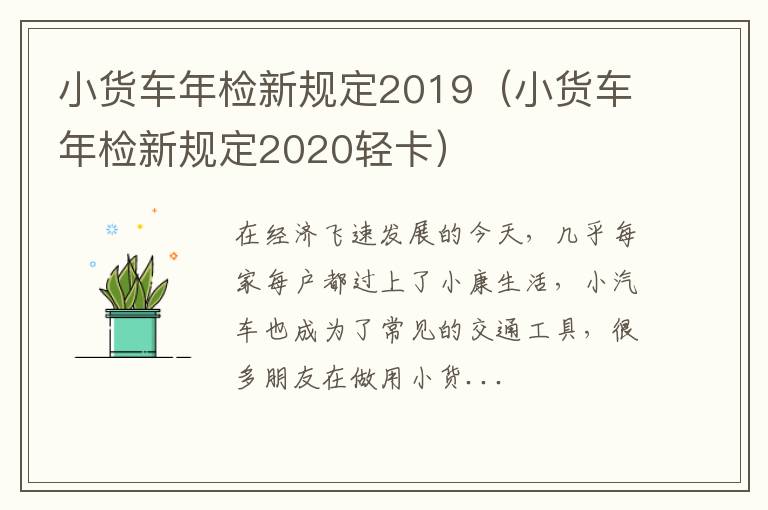 小货车年检新规定2019（小货车年检新规定2020轻卡）

在经济飞速发展的今天，几乎每家每户都过上了小康生活，小汽车也成为了常见的交通工具，很多朋友在做用小货...